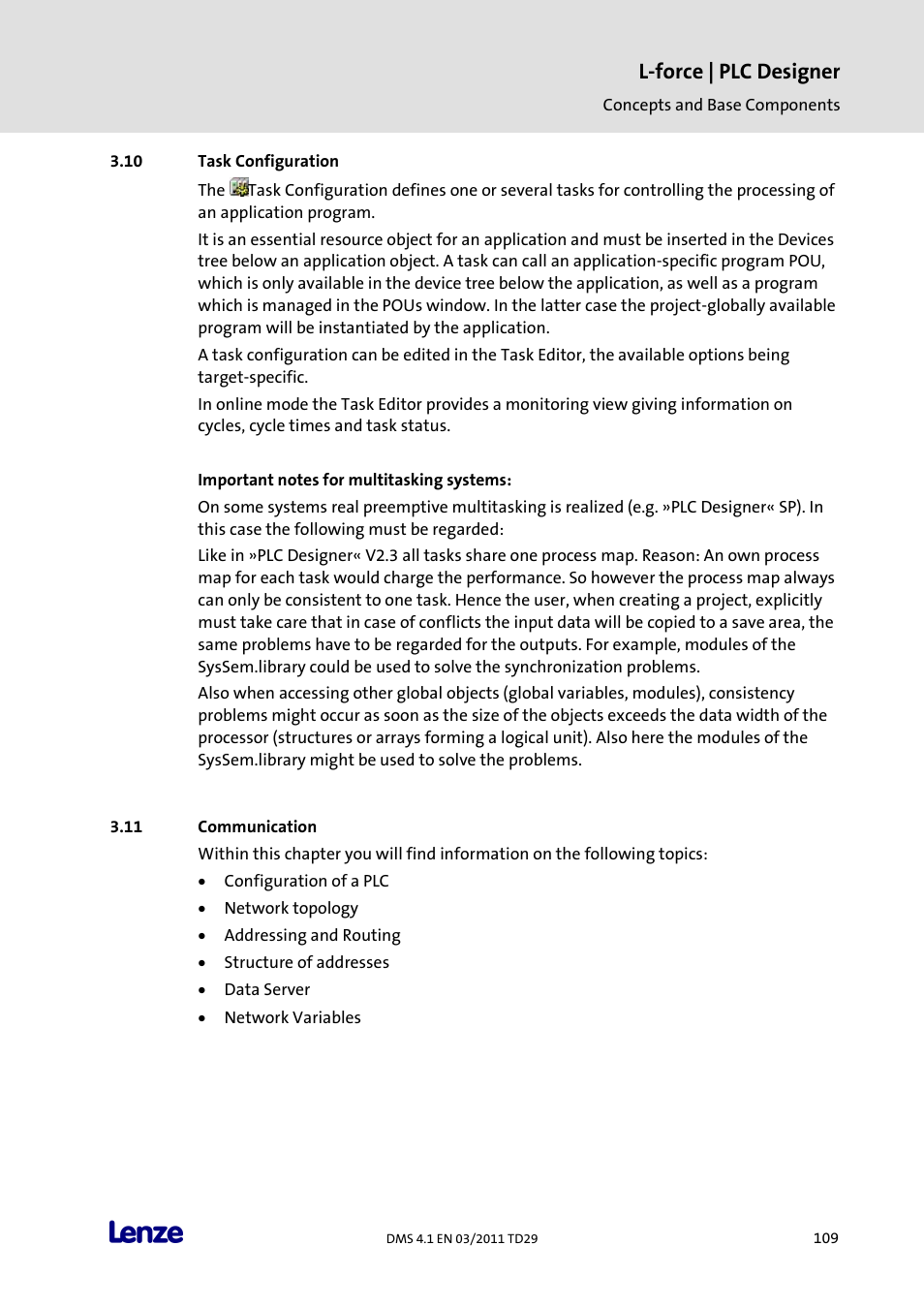 L-force | PLC Designer
Concepts and Base Components

3.10 Task Configuration

The Task Configuration defines one or several tasks for controlling the processing of an application program.

It is an essential resource object for an application and must be inserted in the Devices tree below an application object. A task can call an application-specific program POU, which is only available in the device tree below the application, as well as a program which is managed in the POUs window. In the latter case the project-globally available program will be instantiated by the application.

A task configuration can be edited in the Task Editor, the available options being target-specific.

In online mode the Task Editor provides a monitoring view giving information on cycles, cycle times and task status.

Important notes for multitasking systems:

On some systems real preemptive multitasking is realized (e.g. »PLC Designer« SP). In this case the following must be regarded:

Like in »PLC Designer« V2.3 all tasks share one process map. Reason: An own process map for each task would charge the performance. So however the process map always can only be consistent to one task. Hence the user, when creating a project, explicitly must take care that in case of conflicts the input data will be copied to a save area, the same problems have to be regarded for the outputs. For example, modules of the SysSem.library could be used to solve the synchronization problems.

Also when accessing other global objects (global variables, modules), consistency problems might occur as soon as the size of the objects exceeds the data width of the processor (structures or arrays forming a logical unit). Also here the modules of the SysSem.library might be used to solve the problems.

3.11 Communication

Within this chapter you will find information on the following topics:

• Configuration of a PLC
• Network topology
• Addressing and Routing
• Structure of addresses
• Data Server
• Network Variables

Lenze

DMS 4.1 EN 03/2011 TD29

109